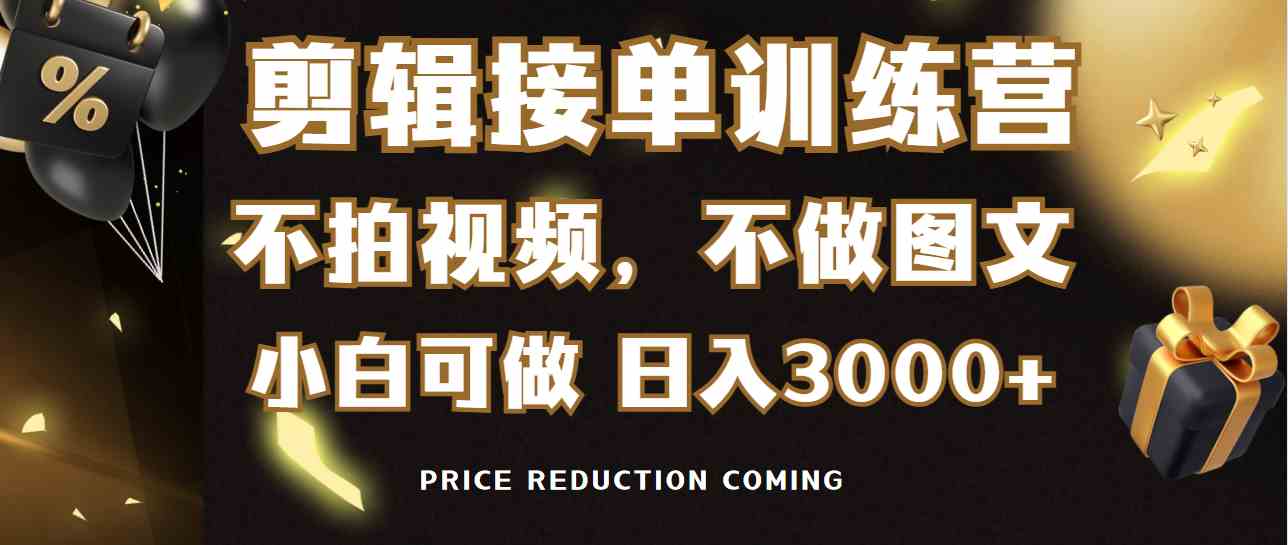 %

剪辑接单训练营

不拍视频，不做图文

小白可做 日入3000+

PRICE REDUCTION COMING